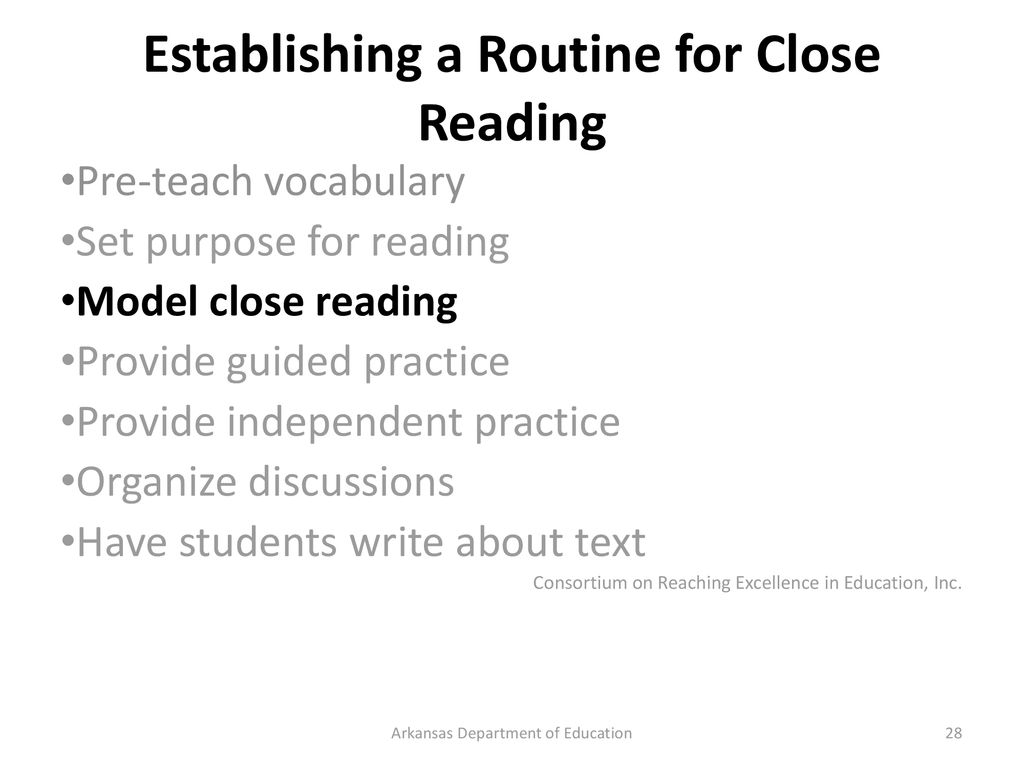 Establishing a Routine for Close Reading

•Pre-teach vocabulary
•Set purpose for reading
•Model close reading
•Provide guided practice
•Provide independent practice
•Organize discussions
•Have students write about text

Consortium on Reaching Excellence in Education, Inc.

Arkansas Department of Education

28